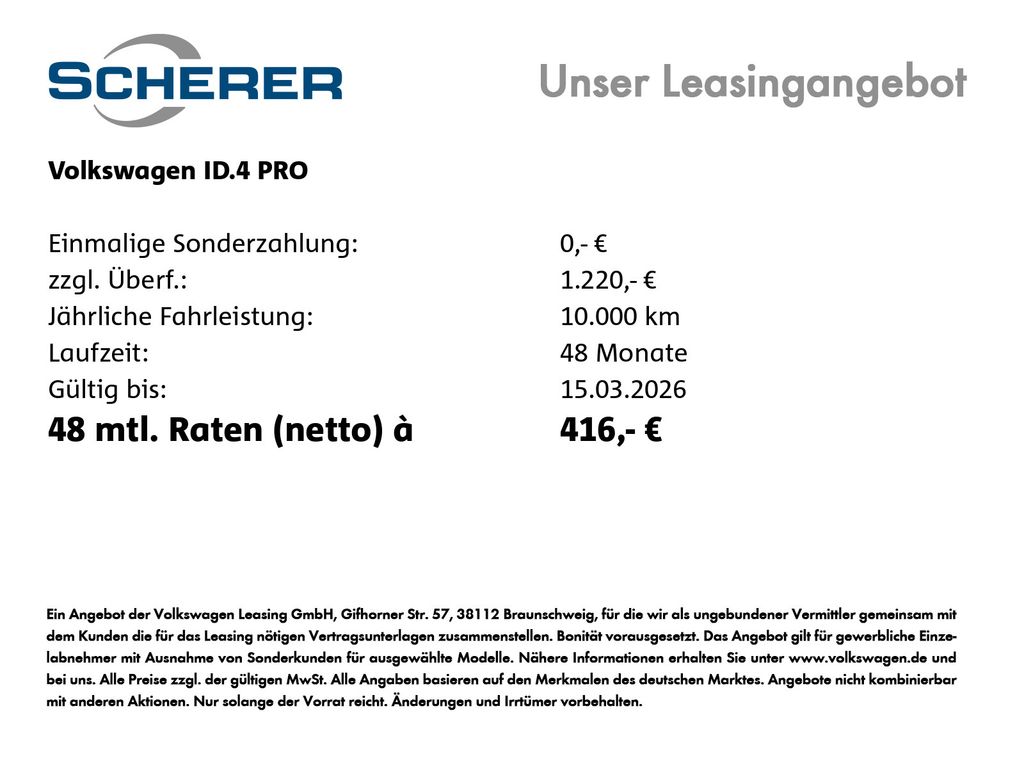 SCHERER

Unser Leasingangebot

Volkswagen ID.4 PRO

Einmalige Sonderzahlung: 0,- €
zzgl. Überf.: 1.220,- €
Jährliche Fahrleistung: 10.000 km
Laufzeit: 48 Monate
Gültig bis: 15.03.2026
48 mtl. Raten (netto) à 416,- €

Ein Angebot der Volkswagen Leasing GmbH, Gifhorner Str. 57, 38112 Braunschweig, für die wir als ungebundener Vermittler gemeinsam mit dem Kunden die für das Leasing nötigen Vertragsunterlagen zusammenstellen. Bonität vorausgesetzt. Das Angebot gilt für gewerbliche Einzelabnehmer mit Ausnahme von Sonderkunden für ausgewählte Modelle. Nähere Informationen erhalten Sie unter www.volkswagen.de und bei uns. Alle Preise zzgl. der gültigen MwSt. Alle Angaben basieren auf den Merkmalen des deutschen Marktes. Angebote nicht kombinierbar mit anderen Aktionen. Nur solange der Vorrat reicht. Änderungen und Irrtümer vorbehalten.